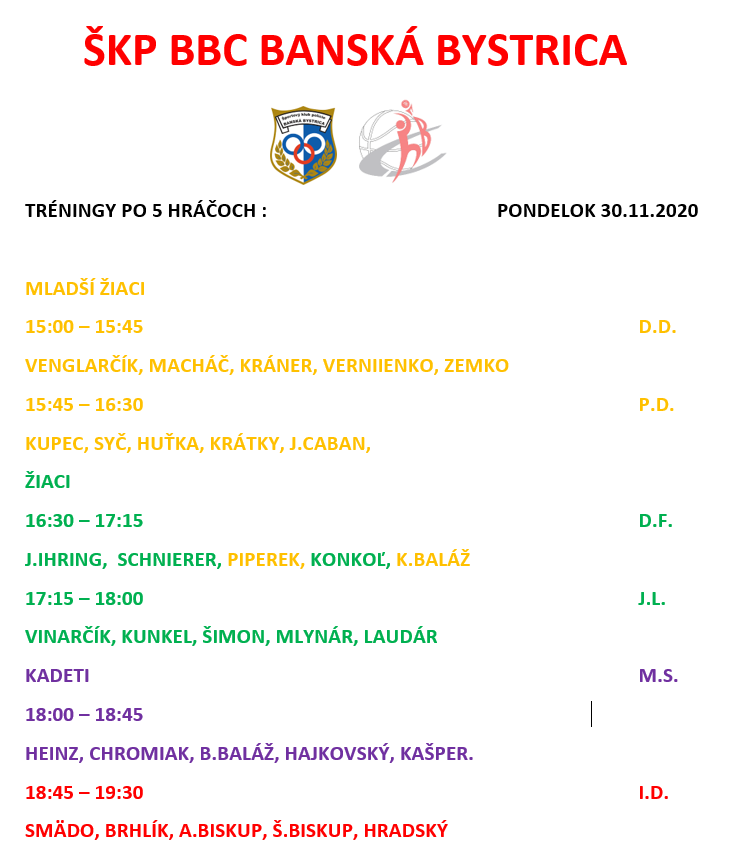 ŠKP BBC BANSKÁ BYSTRICA

Športový klub polície BANSKÁ BYSTRICA

TRÉNINGY PO 5 HRÁČOCH : PONDELOK 30.11.2020

MLADŠÍ ŽIACI

15:00 – 15:45 D.D.

VENGLARČÍK, MACHÁČ, KRÁNER, VERNIIENKO, ZEMKO

15:45 – 16:30 P.D.

KUPEC, SYČ, HUŤKA, KRÁTKY, J.CABAN,

ŽIACI

16:30 – 17:15 D.F.

J.IHRING, SCHNIERER, PIPEREK, KONKOĽ, K.BALÁŽ

17:15 – 18:00 J.L.

VINARČÍK, KUNKEL, ŠIMON, MLYNÁR, LAUDÁR

KADETI M.S.

18:00 – 18:45

HEINZ, CHROMIAK, B.BALÁŽ, HAJKOVSKÝ, KAŠPER.

18:45 – 19:30 I.D.

SMÄDO, BRHLÍK, A.BISKUP, Š.BISKUP, HRADSKÝ